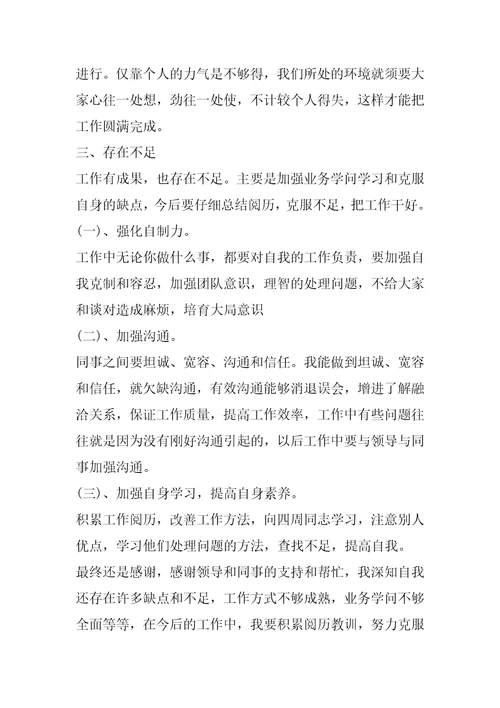 进行。仅靠个人的力气是不够得，我们所处的环境就须要大家心往一处想，劲往一处使，不计较个人得失，这样才能把工作圆满完成。

三、存在不足

工作有成果，也存在不足。主要是加强业务学问学习和克服自身的缺点，今后要仔细总结阅历，克服不足，把工作干好。

(一)、强化自制力。

工作中无论你做什么事，都要对自我的工作负责，要加强自我克制和容忍，加强团队意识，理智的处理问题，不给大家和谈对造成麻烦，培育大局意识

(二)、加强沟通。

同事之间要坦诚、宽容、沟通和信任。我能做到坦诚、宽容和信任，就欠缺沟通，有效沟通能够消退误会，增进了解融洽关系，保证工作质量，提高工作效率，工作中有些问题往往就是因为没有刚好沟通引起的，以后工作中要与领导与同事加强沟通。

(三)、加强自身学习，提高自身素养。

积累工作阅历，改善工作方法，向四周同志学习，注意别人优点，学习他们处理问题的方法，查找不足，提高自我。

最终还是感谢，感谢领导和同事的支持和帮忙，我深知自我还存在许多缺点和不足，工作方式不够成熟，业务学问不够全面等等，在今后的工作中，我要积累阅历教训，努力克服